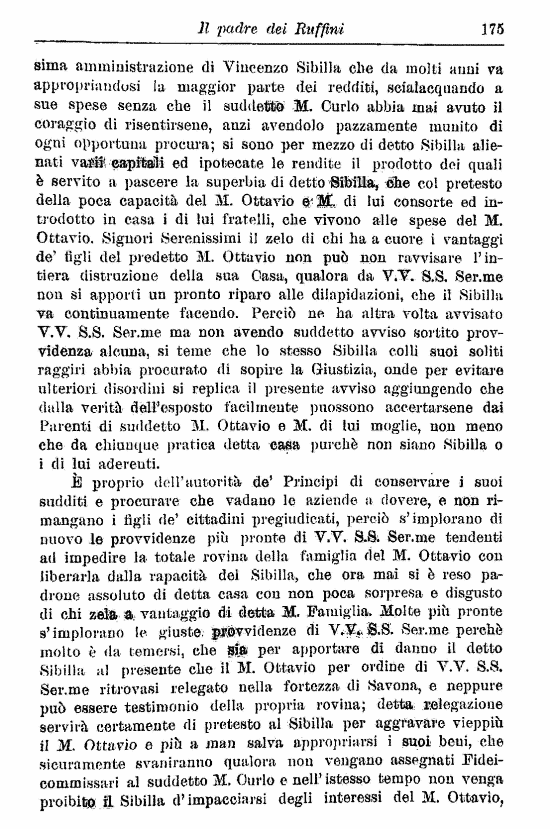 Il padre dei Ruffini 175

sima amministrazione di Vincenzo Sibilla che da molti anni va appropriandosi la maggior parte dei redditi, scialacquando a sue spese senza che il suddetto M. Curlo abbia mai avuto il coraggio di risentirsene, anzi avendolo pazzamente munito di ogni opportuna procura; si sono per mezzo di detto Sibilla alienati varii capitali ed ipotecate le rendite il prodotto dei quali è servito a pascere la superbia di detto Sibilla, che col pretesto della poca capacità del M. Ottavio e M. di lui consorte ed introdotto in casa i di lui fratelli, che vivono alle spese del M. Ottavio. Signori Serenissimi il zelo di chi ha a cuore i vantaggi de' figli del predetto M. Ottavio non può non ravvisare l'intiera distruzione della sua Casa, qualora da V.V. S.S. Ser.me non si apporti un pronto riparo alle dilapidazioni, che il Sibilla va continuamente facendo. Perciò ne ha altra volta avvisato V.V. S.S. Ser.me ma non avendo suddetto avviso sortito provvidenza alcuna, si teme che lo stesso Sibilla colli suoi soliti raggiri abbia procurato di sopire la Giustizia, onde per evitare ulteriori disordini si replica il presente avviso aggiungendo che dalla verità dell'esposto facilmente puossono accertarsene dai Parenti di suddetto M. Ottavio e M. di lui moglie, non meno che da chiunque pratica detta casa purchè non siano Sibilla o i di lui aderenti.

È proprio dell'autorità de' Principi di conservare i suoi sudditi e procurare che vadano le aziende a dovere, e non rimangano i figli de' cittadini pregiudicati, perciò s'implorano di nuovo le provvidenze più pronte di V.V. S.S. Ser.me tendenti ad impedire la totale rovina della famiglia del M. Ottavio con liberarla dalla rapacità dei Sibilla, che ora mai si è reso padrone assoluto di detta casa con non poca sorpresa e disgusto di chi zela a vantaggio di detta M. Famiglia. Molte più pronte s'implorano le giuste provvidenze di V.V. S.S. Ser.me perchè molto è da temersi, che sia per apportare di danno il detto Sibilla al presente che il M. Ottavio per ordine di V.V. S.S. Ser.me ritrovasi relegato nella fortezza di Savona, e neppure può essere testimonio della propria rovina; detta relegazione servirà certamente di pretesto al Sibilla per aggravare vieppiù il M. Ottavio e più a man salva appropriarsi i suoi beni, che sicuramente svaniranno qualora non vengano assegnati Fideicommissari al suddetto M. Curlo e nell'istesso tempo non venga proibito il Sibilla d'impacciarsi degli interessi del M. Ottavio,